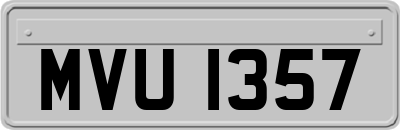 MVU 1357